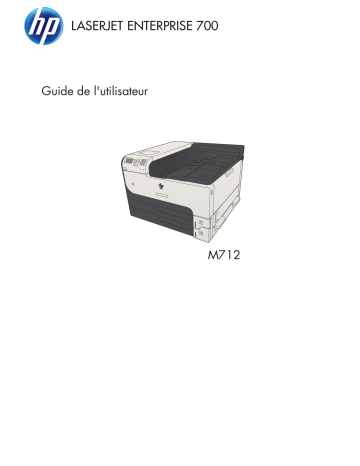 hp

LASERJET ENTERPRISE 700

Guide de l'utilisateur

M712